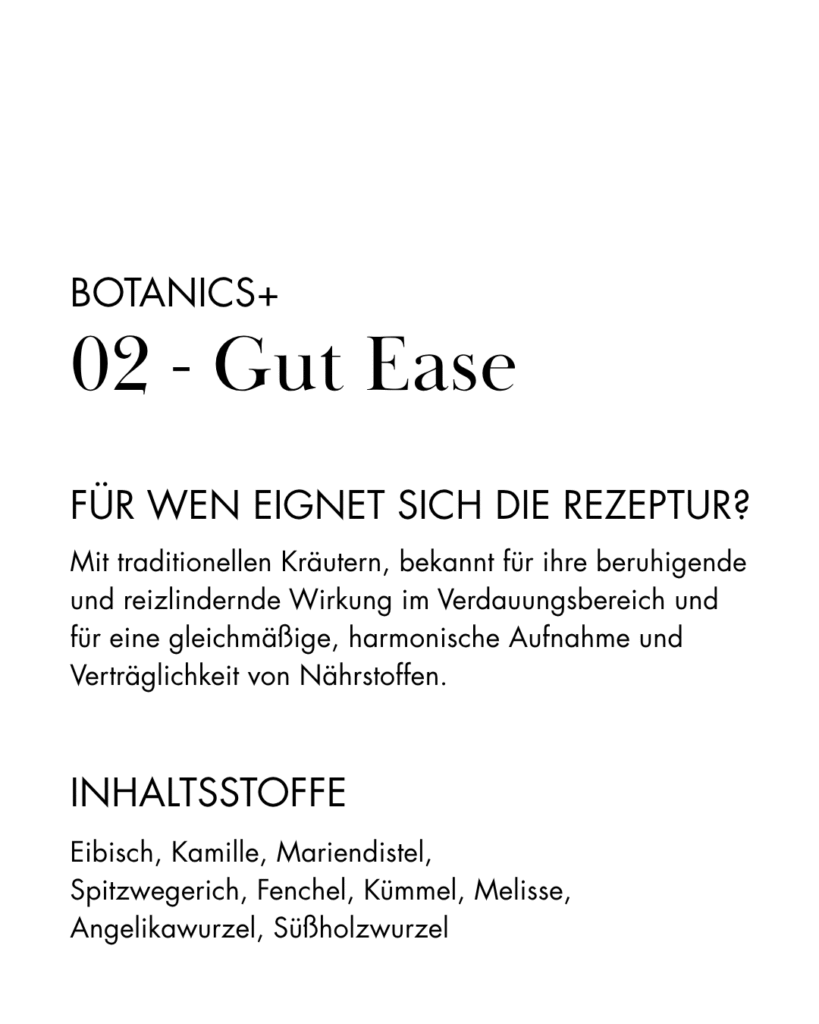 BOTANICS+
02 - Gut Ease

FÜR WEN EIGNET SICH DIE REZEPTUR?

Mit traditionellen Kräutern, bekannt für ihre beruhigende und reizlindernde Wirkung im Verdauungsbereich und für eine gleichmäßige, harmonische Aufnahme und Verträglichkeit von Nährstoffen.

INHALTSSTOFFE

Eibisch, Kamille, Mariendistel, Spitzwegerich, Fenchel, Kümmel, Melisse, Angelikawurzel, Süßholzwurzel